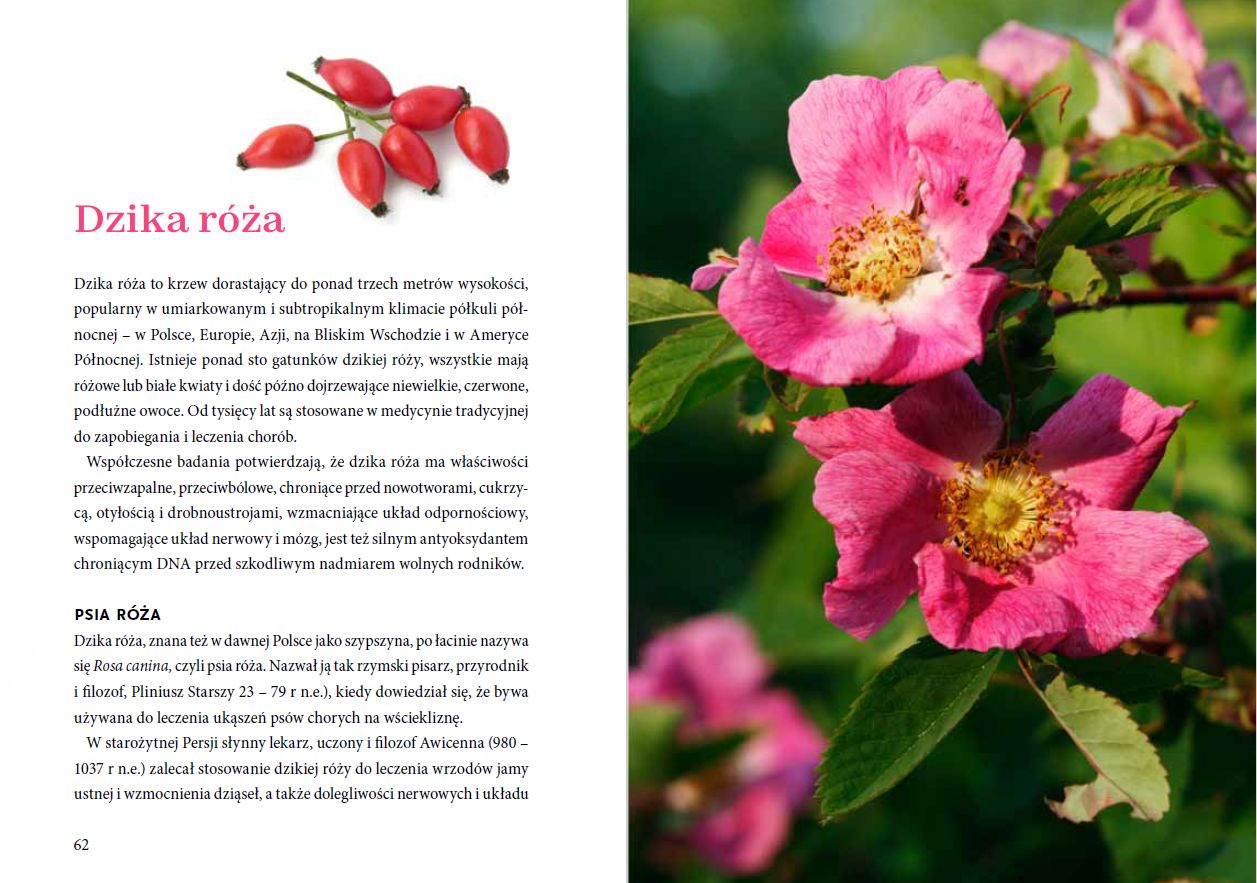 Dzika róża

Dzika róża to krzew dorastający do ponad trzech metrów wysokości, popularny w umiarkowanym i subtropikalnym klimacie półkuli północnej – w Polsce, Europie, Azji, na Bliskim Wschodzie i w Ameryce Północnej. Istnieje ponad sto gatunków dzikiej róży, wszystkie mają różowe lub białe kwiaty i dość późno dojrzewające niewielkie, czerwone, podłużne owoce. Od tysięcy lat są stosowane w medycynie tradycyjnej do zapobiegania i leczenia chorób.

Współczesne badania potwierdzają, że dzika róża ma właściwości przeciwzapalne, przeciwbólowe, chroniące przed nowotworami, cukrzycą, otyłością i drobnoustrojami, wzmacniające układ odpornościowy, wspomagające układ nerwowy i mózg, jest też silnym antyoksydantem chroniącym DNA przed szkodliwym nadmiarem wolnych rodników.

PSIA RÓŻA

Dzika róża, znana też w dawnej Polsce jako szypszyna, po łacinie nazywa się Rosa canina, czyli psia róża. Nazwał ją tak rzymski pisarz, przyrodnik i filozof, Pliniusz Starszy 23 – 79 r n.e.), kiedy dowiedział się, że bywa używana do leczenia ukąszeń psów chorych na wściekliznę.

W starożytnej Persji słynny lekarz, uczony i filozof Awicenna (980 – 1037 r n.e.) zalecał stosowanie dzikiej róży do leczenia wrzodów jamy ustnej i wzmocnienia dziąseł, a także dolegliwości nerwowych i układu

62